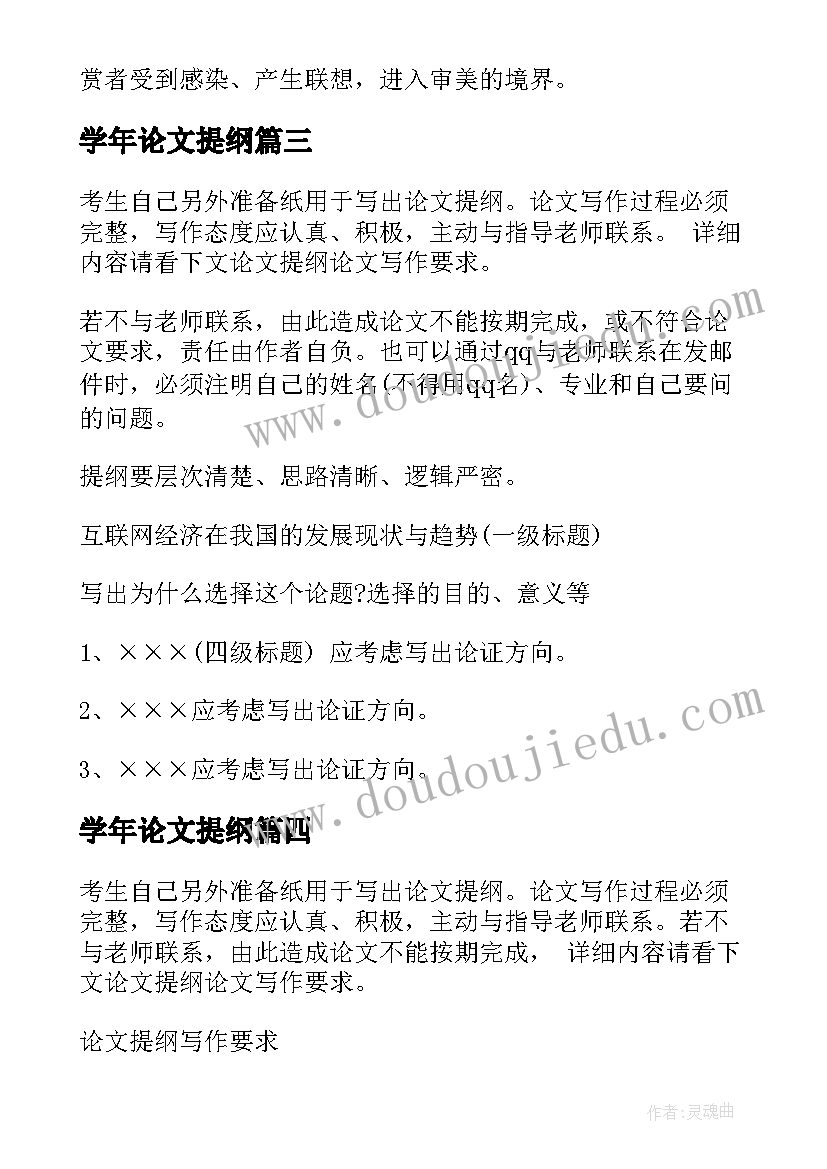 赏者受到感染、产生联想，进入审美的境界。

学年论文提纲篇三

考生自己另外准备纸用于写出论文提纲。论文写作过程必须完整，写作态度应认真、积极，主动与指导老师联系。 详细内容请看下文论文提纲论文写作要求。

若不与老师联系，由此造成论文不能按期完成，或不符合论文要求，责任由作者自负。也可以通过qq与老师联系在发邮件时，必须注明自己的姓名(不得用qq名)、专业和自己要问的问题。

提纲要层次清楚、思路清晰、逻辑严密。

互联网经济在我国的发展现状与趋势(一级标题)

写出为什么选择这个论题?选择的目的、意义等

1、×××(四级标题) 应考虑写出论证方向。

2、×××应考虑写出论证方向。

3、×××应考虑写出论证方向。

学年论文提纲篇四

考生自己另外准备纸用于写出论文提纲。论文写作过程必须完整，写作态度应认真、积极，主动与指导老师联系。若不与老师联系，由此造成论文不能按期完成， 详细内容请看下文论文提纲论文写作要求。

论文提纲写作要求

www.doudoujiedu.com

www.doudoujiedu.com

作者:灵魂曲